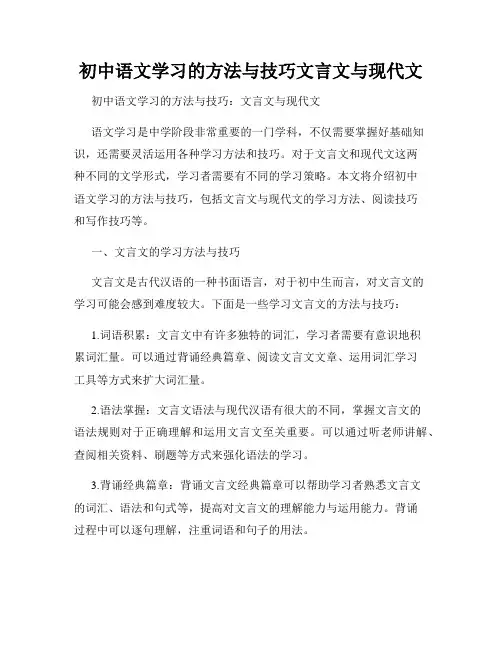 初中语文学习的方法与技巧文言文与现代文

初中语文学习的方法与技巧：文言文与现代文

语文学习是中学阶段非常重要的一门学科，不仅需要掌握好基础知识，还需要灵活运用各种学习方法和技巧。对于文言文和现代文这两种不同的文学形式，学习者需要有不同的学习策略。本文将介绍初中语文学习的方法与技巧，包括文言文与现代文的学习方法、阅读技巧和写作技巧等。

一、文言文的学习方法与技巧

文言文是古代汉语的一种书面语言，对于初中生而言，对文言文的学习可能会感到难度较大。下面是一些学习文言文的方法与技巧：

1.词语积累：文言文中有许多独特的词汇，学习者需要有意识地积累词汇量。可以通过背诵经典篇章、阅读文言文文章、运用词汇学习工具等方式来扩大词汇量。

2.语法掌握：文言文语法与现代汉语有很大的不同，掌握文言文的语法规则对于正确理解和运用文言文至关重要。可以通过听老师讲解、查阅相关资料、刷题等方式来强化语法的学习。

3.背诵经典篇章：背诵文言文经典篇章可以帮助学习者熟悉文言文的词汇、语法和句式等，提高对文言文的理解能力与运用能力。背诵过程中可以逐句理解，注重词语和句子的用法。